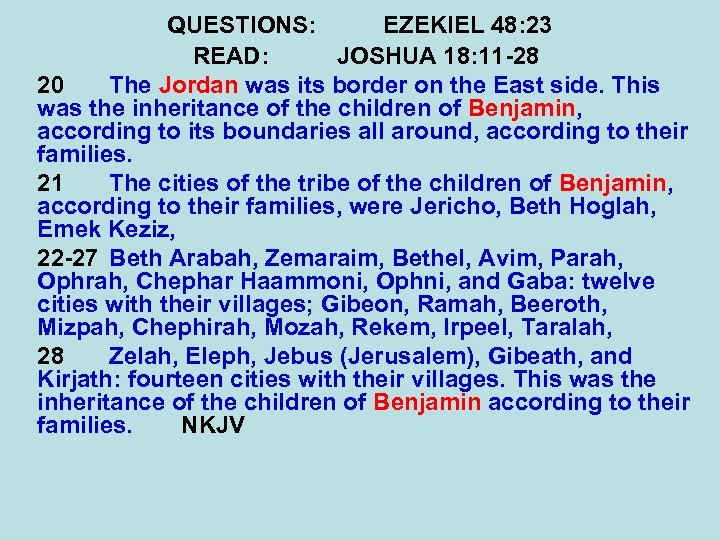 QUESTIONS: EZEKIEL 48:23
READ: JOSHUA 18:11-28

20 The Jordan was its border on the East side. This was the inheritance of the children of Benjamin, according to its boundaries all around, according to their families.

21 The cities of the tribe of the children of Benjamin, according to their families, were Jericho, Beth Hoglah, Emek Keziz,

22-27 Beth Arabah, Zemaraim, Bethel, Avim, Parah, Ophrah, Chephar Haammoni, Ophni, and Gaba: twelve cities with their villages; Gibeon, Ramah, Beeroth, Mizpah, Chephirah, Mozah, Rekem, Irpeel, Taralah,

28 Zelah, Eleph, Jebus (Jerusalem), Gibeath, and Kirjath: fourteen cities with their villages. This was the inheritance of the children of Benjamin according to their families. NKJV